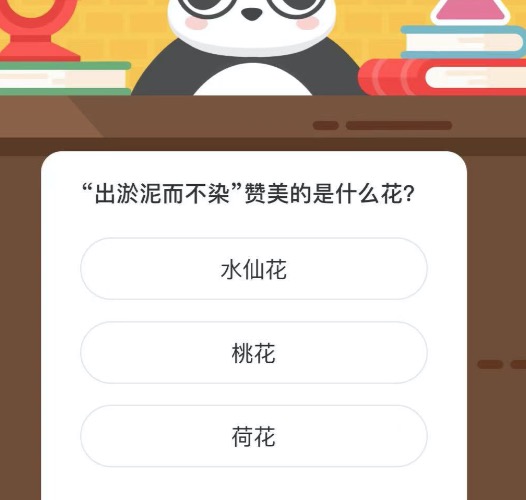 “出淤泥而不染”赞美的是什么花?

水仙花

桃花

荷花